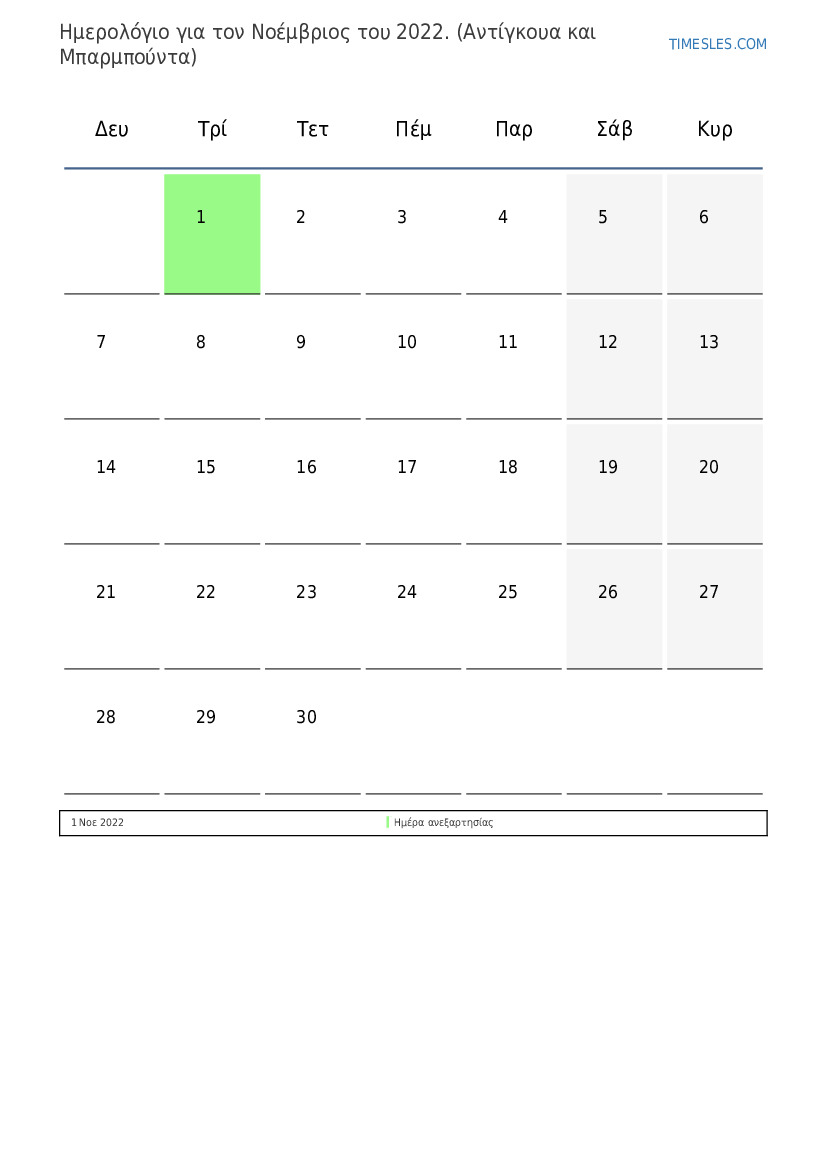 Ημερολόγιο για τον Νοέμβριος του 2022. (Αντίγκουα και Μπαρμπούντα)

TIMESLES.COM

| Δευ | Τρί | Τετ | Πέμ | Παρ | Σάβ | Κυρ |
|---|---|---|---|---|---|---|
|  | 1 | 2 | 3 | 4 | 5 | 6 |
| 7 | 8 | 9 | 10 | 11 | 12 | 13 |
| 14 | 15 | 16 | 17 | 18 | 19 | 20 |
| 21 | 22 | 23 | 24 | 25 | 26 | 27 |
| 28 | 29 | 30 |  |  |  |  |

1 Νοε 2022 Ημέρα ανεξαρτησίας